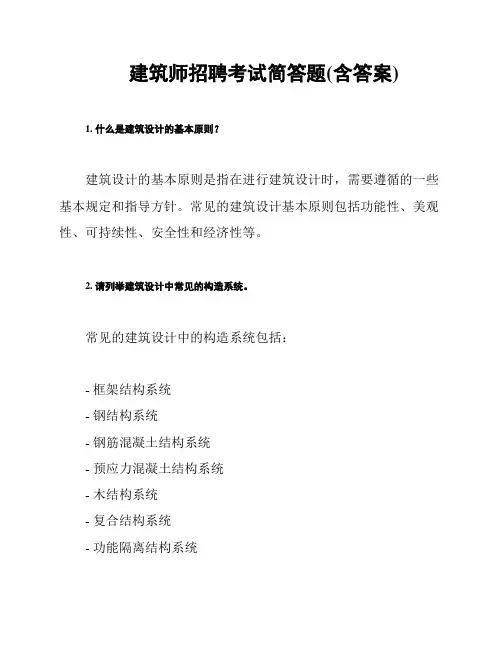 建筑师招聘考试简答题(含答案)

1. 什么是建筑设计的基本原则？

建筑设计的基本原则是指在进行建筑设计时，需要遵循的一些基本规定和指导方针。常见的建筑设计基本原则包括功能性、美观性、可持续性、安全性和经济性等。

2. 请列举建筑设计中常见的构造系统。

常见的建筑设计中的构造系统包括：

- 框架结构系统
- 钢结构系统
- 钢筋混凝土结构系统
- 预应力混凝土结构系统
- 木结构系统
- 复合结构系统
- 功能隔离结构系统